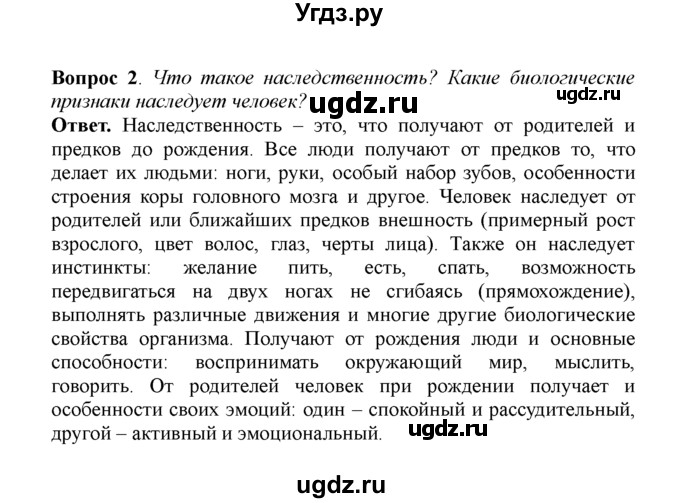 Угдз.ру

**Вопрос 2**. *Что такое наследственность? Какие биологические признаки наследует человек?* ugdz.ru ugdz.ru
**Ответ.** Наследственность – это, что получают от родителей и предков до рождения. Все люди получают от предков то, что делает их людьми: ноги, руки, особый набор зубов, особенности строения коры головного мозга и другое. Человек наследует от родителей или ближайших предков внешность (примерный рост взрослого, цвет волос, глаз, черты лица). Также он наследует инстинкты: желание пить, есть, спать, возможность передвигаться на двух ногах не сгибаясь (прямохождение), выполнять различные движения и многие другие биологические свойства организма. Получают от рождения люди и основные способности: воспринимать окружающий мир, мыслить, говорить. От родителей человек при рождении получает и особенности своих эмоций: один – спокойный и рассудительный, другой – активный и эмоциональный. ugdz.ru

ugdz.ru